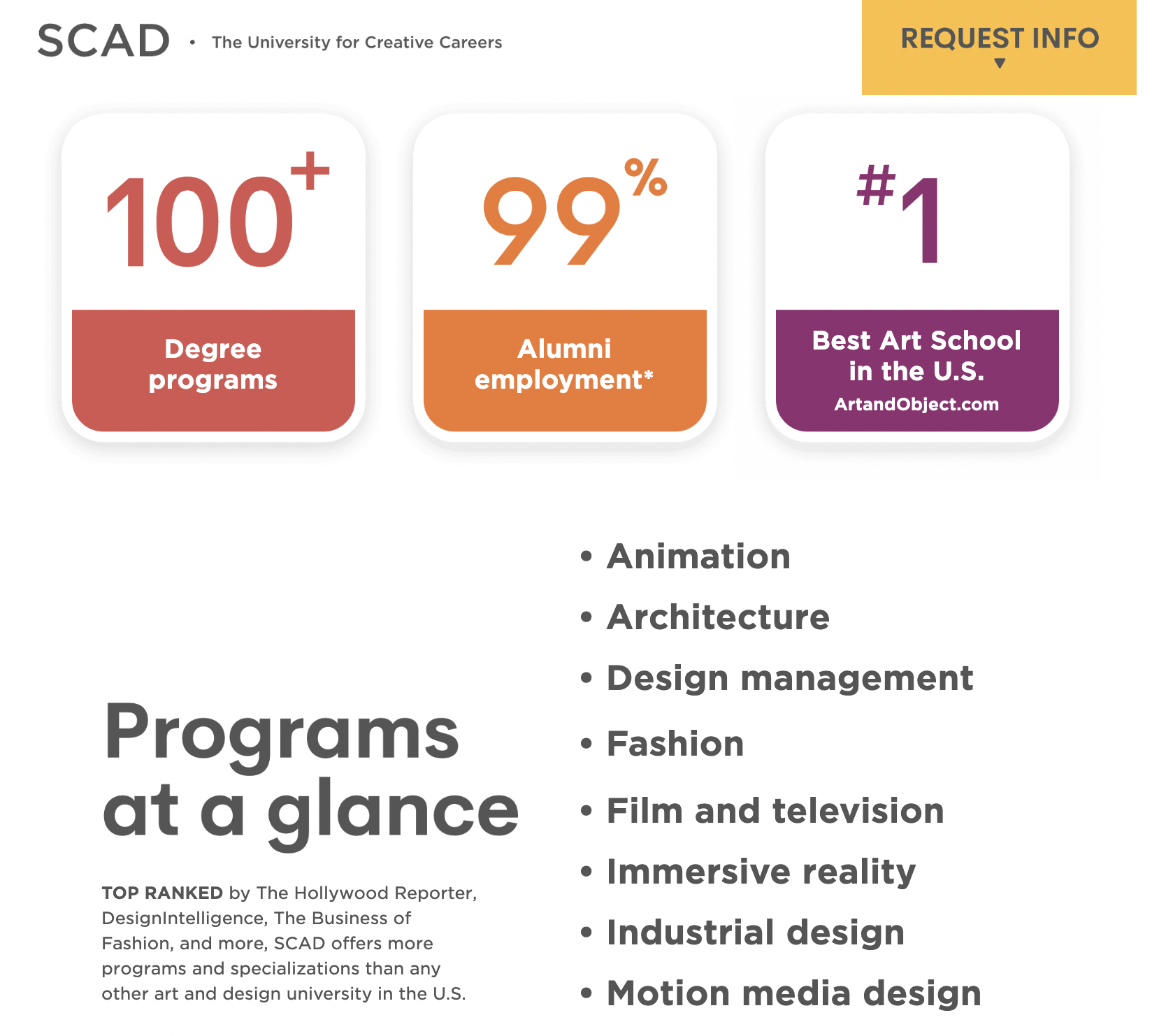 SCAD • The University for Creative Careers

REQUEST INFO

100+
Degree programs

99%
Alumni employment*

#1
Best Art School in the U.S.
ArtandObject.com

Programs at a glance

TOP RANKED by The Hollywood Reporter, DesignIntelligence, The Business of Fashion, and more, SCAD offers more programs and specializations than any other art and design university in the U.S.

• Animation
• Architecture
• Design management
• Fashion
• Film and television
• Immersive reality
• Industrial design
• Motion media design